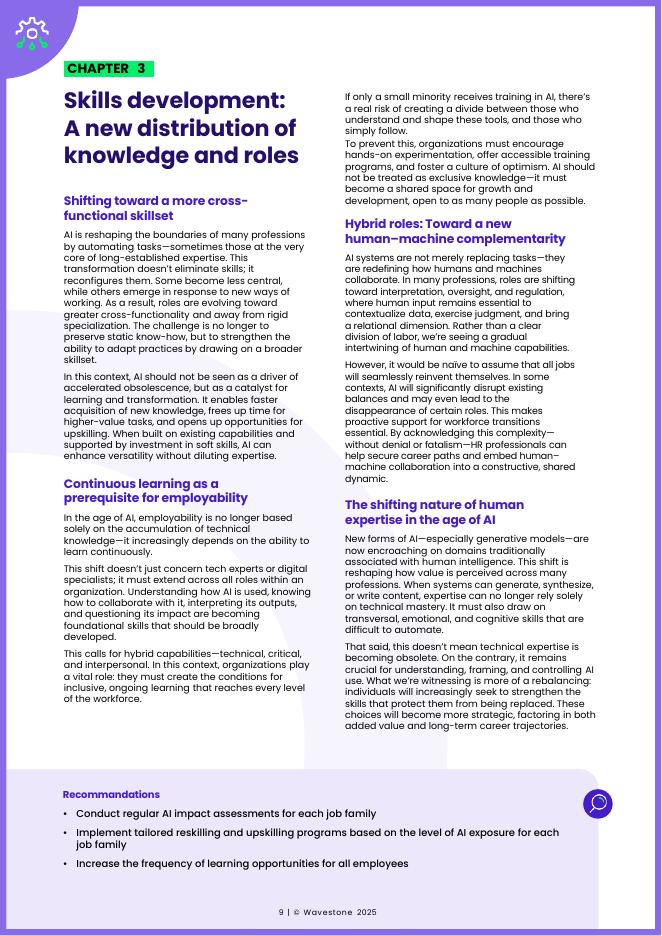 CHAPTER 3

Skills development: A new distribution of knowledge and roles

Shifting toward a more cross-functional skillset

AI is reshaping the boundaries of many professions by automating tasks—sometimes those at the very core of long-established expertise. This transformation doesn't eliminate skills; it reconfigures them. Some become less central, while others emerge in response to new ways of working. As a result, roles are evolving toward greater cross-functionality and away from rigid specialization. The challenge is no longer to preserve static know-how, but to strengthen the ability to adapt practices by drawing on a broader skillset.

In this context, AI should not be seen as a driver of accelerated obsolescence, but as a catalyst for learning and transformation. It enables faster acquisition of new knowledge, frees up time for higher-value tasks, and opens up opportunities for upskilling. When built on existing capabilities and supported by investment in soft skills, AI can enhance versatility without diluting expertise.

Continuous learning as a prerequisite for employability

In the age of AI, employability is no longer based solely on the accumulation of technical knowledge—it increasingly depends on the ability to learn continuously.

This shift doesn't just concern tech experts or digital specialists; it must extend across all roles within an organization. Understanding how AI is used, knowing how to collaborate with it, interpreting its outputs, and questioning its impact are becoming foundational skills that should be broadly developed.

This calls for hybrid capabilities—technical, critical, and interpersonal. In this context, organizations play a vital role: they must create the conditions for inclusive, ongoing learning that reaches every level of the workforce.

If only a small minority receives training in AI, there's a real risk of creating a divide between those who understand and shape these tools, and those who simply follow.
To prevent this, organizations must encourage hands-on experimentation, offer accessible training programs, and foster a culture of optimism. AI should not be treated as exclusive knowledge—it must become a shared space for growth and development, open to as many people as possible.

Hybrid roles: Toward a new human–machine complementarity

AI systems are not merely replacing tasks—they are redefining how humans and machines collaborate. In many professions, roles are shifting toward interpretation, oversight, and regulation, where human input remains essential to contextualize data, exercise judgment, and bring a relational dimension. Rather than a clear division of labor, we're seeing a gradual intertwining of human and machine capabilities.

However, it would be naïve to assume that all jobs will seamlessly reinvent themselves. In some contexts, AI will significantly disrupt existing balances and may even lead to the disappearance of certain roles. This makes proactive support for workforce transitions essential. By acknowledging this complexity—without denial or fatalism—HR professionals can help secure career paths and embed human–machine collaboration into a constructive, shared dynamic.

The shifting nature of human expertise in the age of AI

New forms of AI—especially generative models—are now encroaching on domains traditionally associated with human intelligence. This shift is reshaping how value is perceived across many professions. When systems can generate, synthesize, or write content, expertise can no longer rely solely on technical mastery. It must also draw on transversal, emotional, and cognitive skills that are difficult to automate.

That said, this doesn't mean technical expertise is becoming obsolete. On the contrary, it remains crucial for understanding, framing, and controlling AI use. What we're witnessing is more of a rebalancing: individuals will increasingly seek to strengthen the skills that protect them from being replaced. These choices will become more strategic, factoring in both added value and long-term career trajectories.

Recommandations
• Conduct regular AI impact assessments for each job family
• Implement tailored reskilling and upskilling programs based on the level of AI exposure for each job family
• Increase the frequency of learning opportunities for all employees

9 | © Wavestone 2025